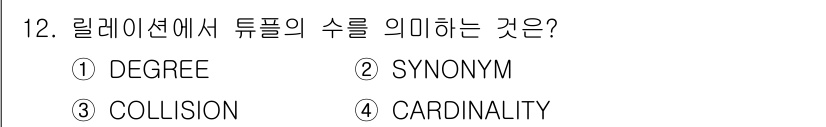 12. 릴레이션에서 튜플의 수를 의미하는 것은?

① DEGREE
② SYNONYM
③ COLLISION
④ CARDINALITY